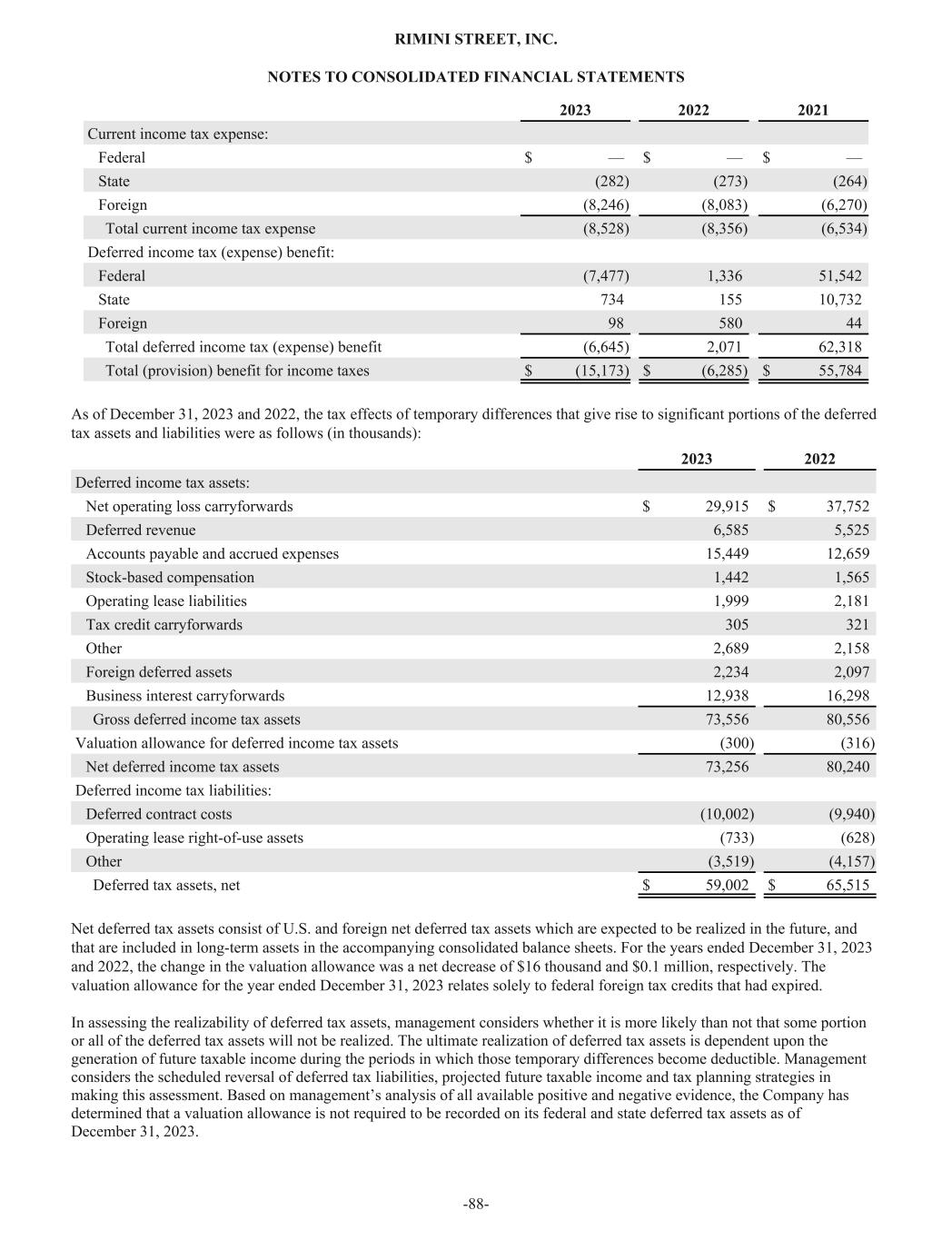 RIMINI STREET, INC.

NOTES TO CONSOLIDATED FINANCIAL STATEMENTS

| | 2023 | 2022 | 2021 |
|---|---|---|---|
| Current income tax expense: | | | |
| Federal | $ — | $ — | $ — |
| State | (282) | (273) | (264) |
| Foreign | (8,246) | (8,083) | (6,270) |
| Total current income tax expense | (8,528) | (8,356) | (6,534) |
| Deferred income tax (expense) benefit: | | | |
| Federal | (7,477) | 1,336 | 51,542 |
| State | 734 | 155 | 10,732 |
| Foreign | 98 | 580 | 44 |
| Total deferred income tax (expense) benefit | (6,645) | 2,071 | 62,318 |
| Total (provision) benefit for income taxes | $ (15,173) | $ (6,285) | $ 55,784 |

As of December 31, 2023 and 2022, the tax effects of temporary differences that give rise to significant portions of the deferred tax assets and liabilities were as follows (in thousands):

| | 2023 | 2022 |
|---|---|---|
| Deferred income tax assets: | | |
| Net operating loss carryforwards | $ 29,915 | $ 37,752 |
| Deferred revenue | 6,585 | 5,525 |
| Accounts payable and accrued expenses | 15,449 | 12,659 |
| Stock-based compensation | 1,442 | 1,565 |
| Operating lease liabilities | 1,999 | 2,181 |
| Tax credit carryforwards | 305 | 321 |
| Other | 2,689 | 2,158 |
| Foreign deferred assets | 2,234 | 2,097 |
| Business interest carryforwards | 12,938 | 16,298 |
| Gross deferred income tax assets | 73,556 | 80,556 |
| Valuation allowance for deferred income tax assets | (300) | (316) |
| Net deferred income tax assets | 73,256 | 80,240 |
| Deferred income tax liabilities: | | |
| Deferred contract costs | (10,002) | (9,940) |
| Operating lease right-of-use assets | (733) | (628) |
| Other | (3,519) | (4,157) |
| Deferred tax assets, net | $ 59,002 | $ 65,515 |

Net deferred tax assets consist of U.S. and foreign net deferred tax assets which are expected to be realized in the future, and that are included in long-term assets in the accompanying consolidated balance sheets. For the years ended December 31, 2023 and 2022, the change in the valuation allowance was a net decrease of $16 thousand and $0.1 million, respectively. The valuation allowance for the year ended December 31, 2023 relates solely to federal foreign tax credits that had expired.

In assessing the realizability of deferred tax assets, management considers whether it is more likely than not that some portion or all of the deferred tax assets will not be realized. The ultimate realization of deferred tax assets is dependent upon the generation of future taxable income during the periods in which those temporary differences become deductible. Management considers the scheduled reversal of deferred tax liabilities, projected future taxable income and tax planning strategies in making this assessment. Based on management's analysis of all available positive and negative evidence, the Company has determined that a valuation allowance is not required to be recorded on its federal and state deferred tax assets as of December 31, 2023.

-88-